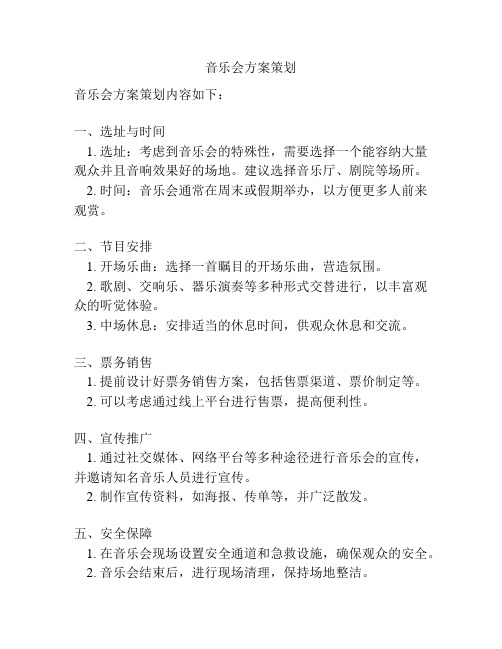 音乐会方案策划

音乐会方案策划内容如下：

一、选址与时间

1. 选址：考虑到音乐会的特殊性，需要选择一个能容纳大量观众并且音响效果好的场地。建议选择音乐厅、剧院等场所。

2. 时间：音乐会通常在周末或假期举办，以方便更多人前来观赏。

二、节目安排

1. 开场乐曲：选择一首瞩目的开场乐曲，营造氛围。

2. 歌剧、交响乐、器乐演奏等多种形式交替进行，以丰富观众的听觉体验。

3. 中场休息：安排适当的休息时间，供观众休息和交流。

三、票务销售

1. 提前设计好票务销售方案，包括售票渠道、票价制定等。

2. 可以考虑通过线上平台进行售票，提高便利性。

四、宣传推广

1. 通过社交媒体、网络平台等多种途径进行音乐会的宣传，并邀请知名音乐人员进行宣传。

2. 制作宣传资料，如海报、传单等，并广泛散发。

五、安全保障

1. 在音乐会现场设置安全通道和急救设施，确保观众的安全。

2. 音乐会结束后，进行现场清理，保持场地整洁。